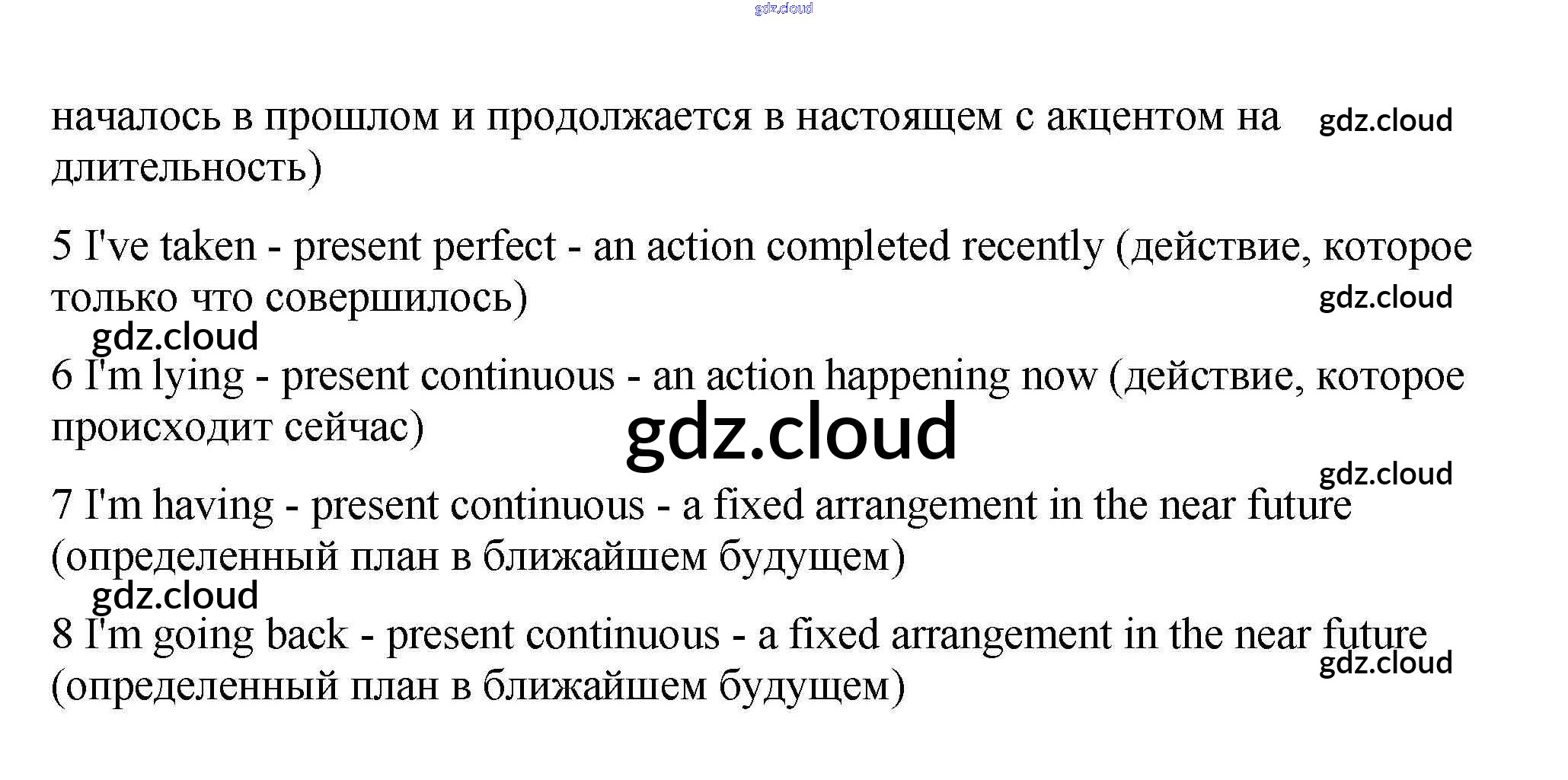 началось в прошлом и продолжается в настоящем с акцентом на длительность)

5 I've taken - present perfect - an action completed recently (действие, которое только что совершилось)

6 I'm lying - present continuous - an action happening now (действие, которое происходит сейчас)

7 I'm having - present continuous - a fixed arrangement in the near future (определенный план в ближайшем будущем)

8 I'm going back - present continuous - a fixed arrangement in the near future (определенный план в ближайшем будущем)

gdz.cloud